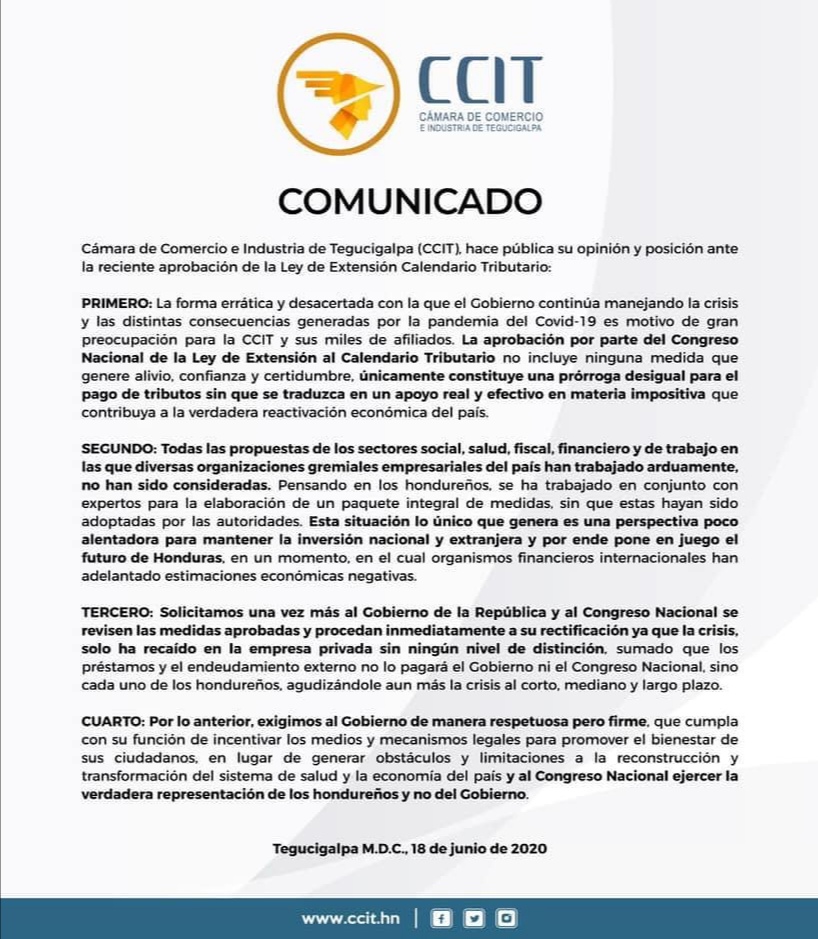 CCIT
CÁMARA DE COMERCIO
E INDUSTRIA DE TEGUCIGALPA

COMUNICADO

Cámara de Comercio e Industria de Tegucigalpa (CCIT), hace pública su opinión y posición ante la reciente aprobación de la Ley de Extensión Calendario Tributario:

PRIMERO: La forma errática y desacertada con la que el Gobierno continúa manejando la crisis y las distintas consecuencias generadas por la pandemia del Covid-19 es motivo de gran preocupación para la CCIT y sus miles de afiliados. La aprobación por parte del Congreso Nacional de la Ley de Extensión al Calendario Tributario no incluye ninguna medida que genere alivio, confianza y certidumbre, únicamente constituye una prórroga desigual para el pago de tributos sin que se traduzca en un apoyo real y efectivo en materia impositiva que contribuya a la verdadera reactivación económica del país.

SEGUNDO: Todas las propuestas de los sectores social, salud, fiscal, financiero y de trabajo en las que diversas organizaciones gremiales empresariales del país han trabajado arduamente, no han sido consideradas. Pensando en los hondureños, se ha trabajado en conjunto con expertos para la elaboración de un paquete integral de medidas, sin que estas hayan sido adoptadas por las autoridades. Esta situación lo único que genera es una perspectiva poco alentadora para mantener la inversión nacional y extranjera y por ende pone en juego el futuro de Honduras, en un momento, en el cual organismos financieros internacionales han adelantado estimaciones económicas negativas.

TERCERO: Solicitamos una vez más al Gobierno de la República y al Congreso Nacional se revisen las medidas aprobadas y procedan inmediatamente a su rectificación ya que la crisis, solo ha recaído en la empresa privada sin ningún nivel de distinción, sumado que los préstamos y el endeudamiento externo no lo pagará el Gobierno ni el Congreso Nacional, sino cada uno de los hondureños, agudizándole aun más la crisis al corto, mediano y largo plazo.

CUARTO: Por lo anterior, exigimos al Gobierno de manera respetuosa pero firme, que cumpla con su función de incentivar los medios y mecanismos legales para promover el bienestar de sus ciudadanos, en lugar de generar obstáculos y limitaciones a la reconstrucción y transformación del sistema de salud y la economía del país y al Congreso Nacional ejercer la verdadera representación de los hondureños y no del Gobierno.

Tegucigalpa M.D.C., 18 de junio de 2020

www.ccit.hn